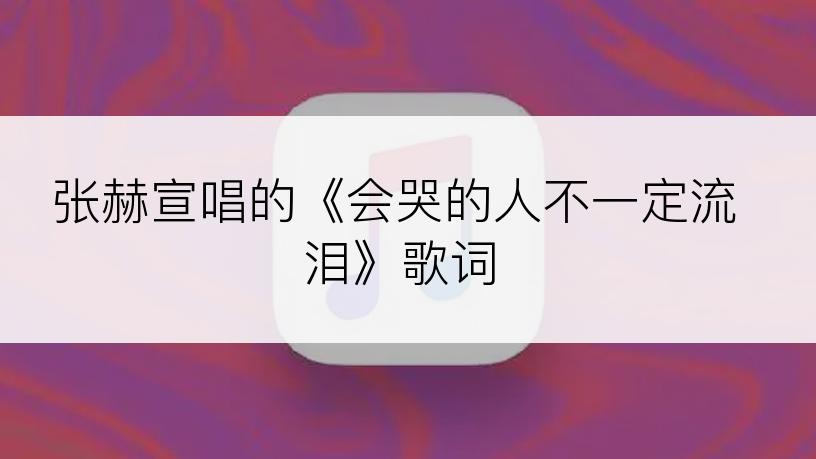 张赫宣唱的《会哭的人不一定流泪》歌词